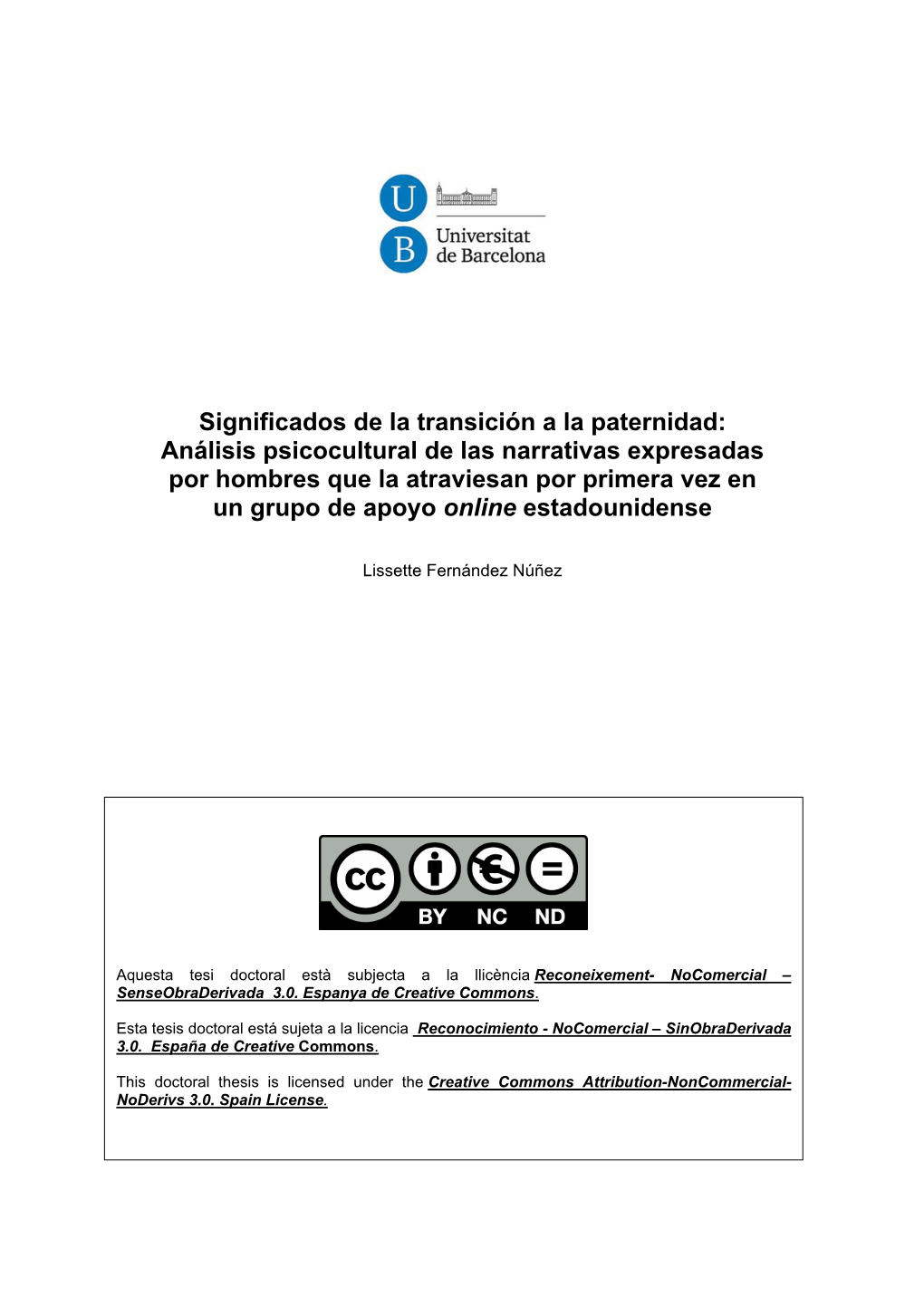 U B Universitat de Barcelona

Significados de la transición a la paternidad: Análisis psicocultural de las narrativas expresadas por hombres que la atraviesan por primera vez en un grupo de apoyo online estadounidense

Lissette Fernández Núñez

cc BY NC ND

Aquesta tesi doctoral està subjecta a la llicència Reconeixement- NoComercial – SenseObraDerivada 3.0. Espanya de Creative Commons.

Esta tesis doctoral está sujeta a la licencia Reconocimiento - NoComercial – SinObraDerivada 3.0. España de Creative Commons.

This doctoral thesis is licensed under the Creative Commons Attribution-NonCommercial-NoDerivs 3.0. Spain License.